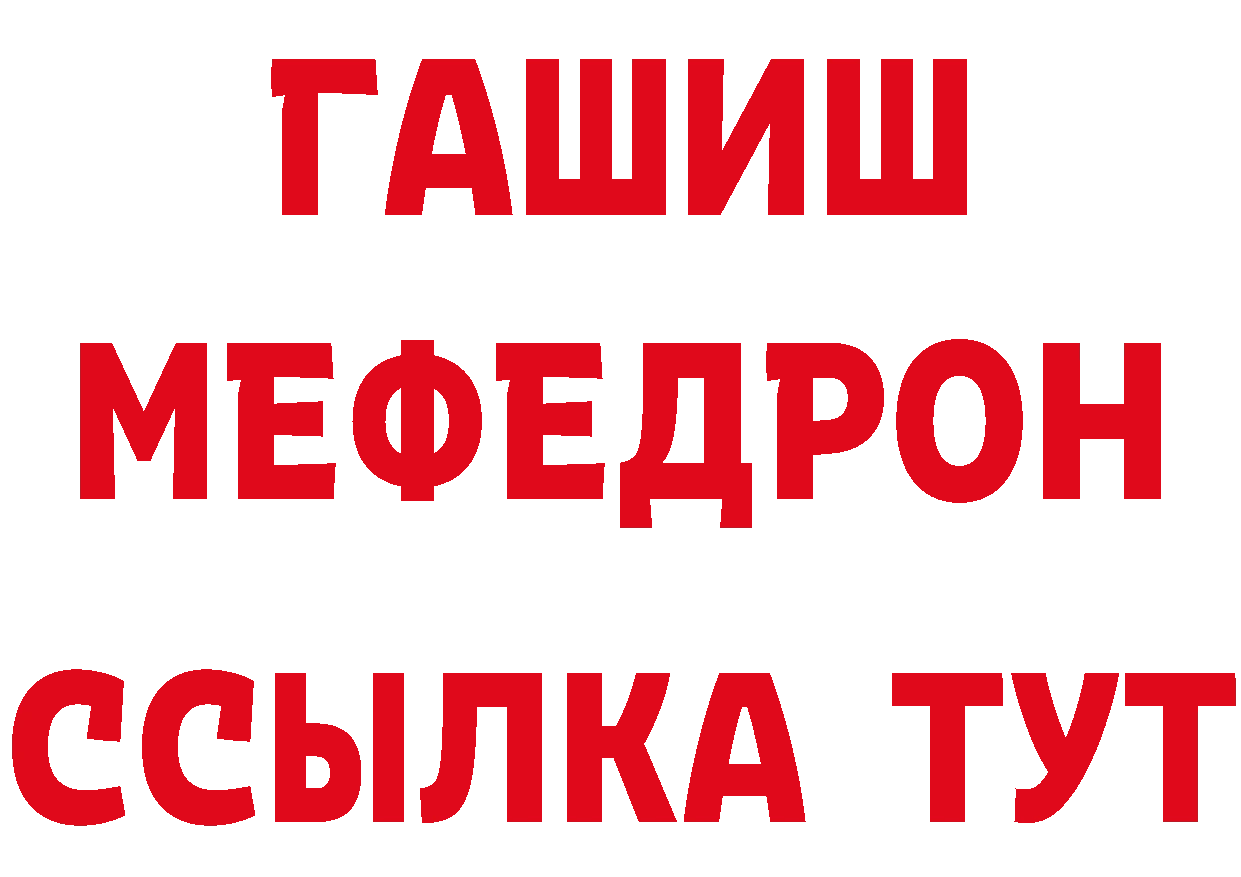 ГАШИШ
МЕФЕДРОН
ССЫЛКА ТУТ